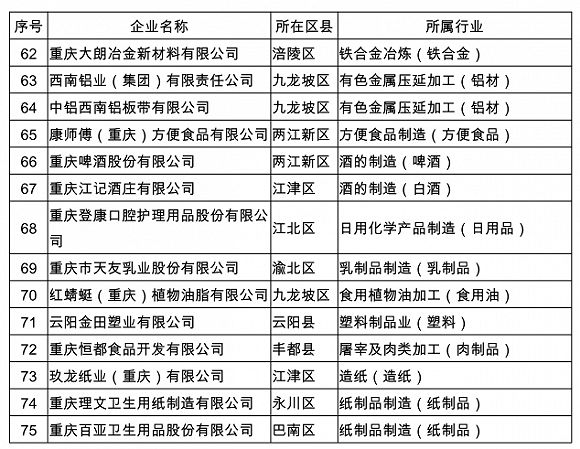 | 序号 | 企业名称 | 所在区县 | 所属行业 |
|---|---|---|---|
| 62 | 重庆大朗冶金新材料有限公司 | 涪陵区 | 铁合金冶炼（铁合金） |
| 63 | 西南铝业（集团）有限责任公司 | 九龙坡区 | 有色金属压延加工（铝材） |
| 64 | 中铝西南铝板带有限公司 | 九龙坡区 | 有色金属压延加工（铝材） |
| 65 | 康师傅（重庆）方便食品有限公司 | 两江新区 | 方便食品制造（方便食品） |
| 66 | 重庆啤酒股份有限公司 | 两江新区 | 酒的制造（啤酒） |
| 67 | 重庆江记酒庄有限公司 | 江津区 | 酒的制造（白酒） |
| 68 | 重庆登康口腔护理用品股份有限公司 | 江北区 | 日用化学产品制造（日用品） |
| 69 | 重庆市天友乳业股份有限公司 | 渝北区 | 乳制品制造（乳制品） |
| 70 | 红蜻蜓（重庆）植物油脂有限公司 | 九龙坡区 | 食用植物油加工（食用油） |
| 71 | 云阳金田塑业有限公司 | 云阳县 | 塑料制品业（塑料） |
| 72 | 重庆恒都食品开发有限公司 | 丰都县 | 屠宰及肉类加工（肉制品） |
| 73 | 玖龙纸业（重庆）有限公司 | 江津区 | 造纸（造纸） |
| 74 | 重庆理文卫生用纸制造有限公司 | 永川区 | 纸制品制造（纸制品） |
| 75 | 重庆百亚卫生用品股份有限公司 | 巴南区 | 纸制品制造（纸制品） |